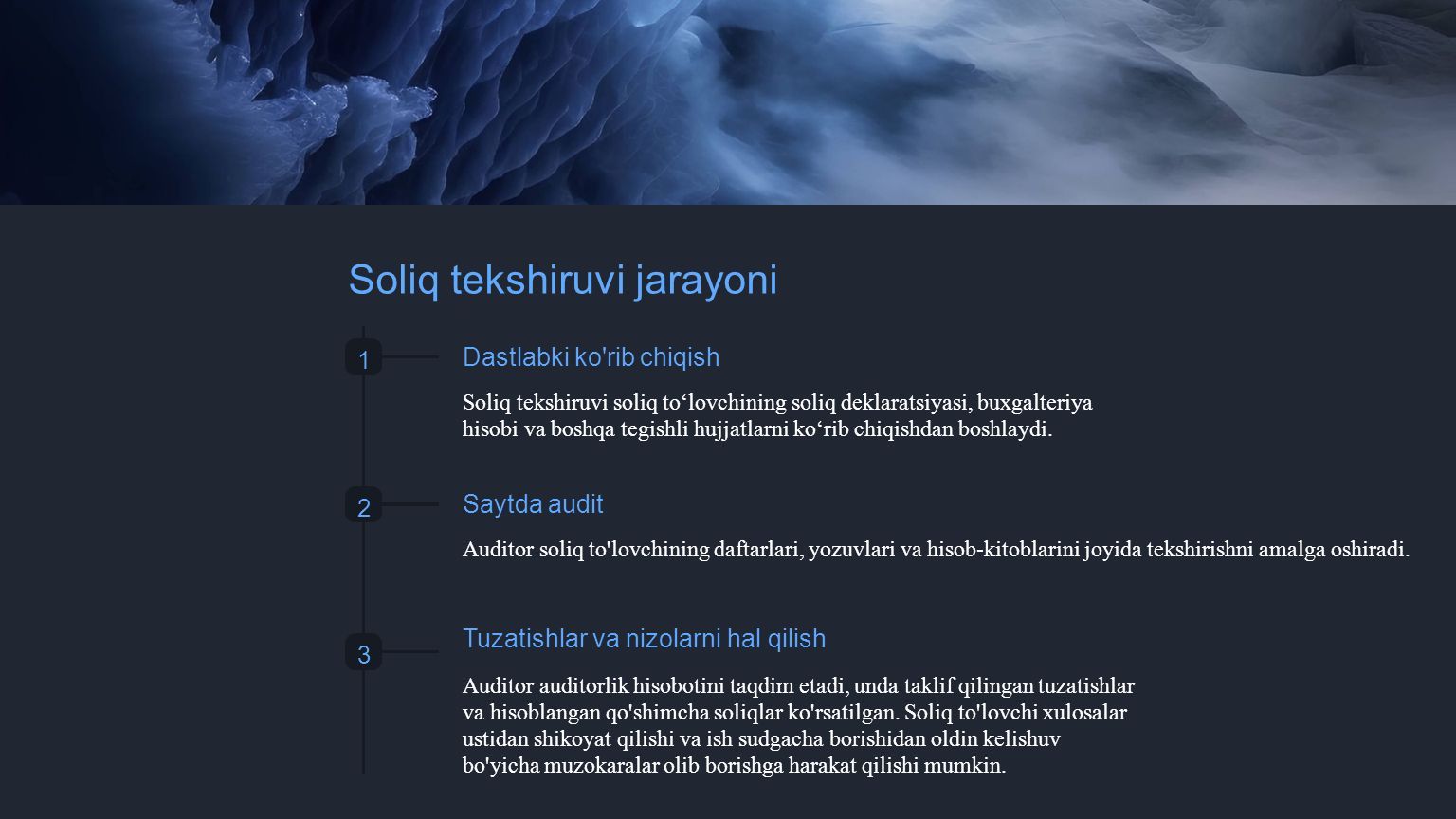 Soliq tekshiruvi jarayoni

1

Dastlabki ko'rib chiqish

Soliq tekshiruvi soliq to‘lovchining soliq deklaratsiyasi, buxgalteriya hisobi va boshqa tegishli hujjatlarni ko‘rib chiqishdan boshlaydi.

2

Saytda audit

Auditor soliq to'lovchining daftarlari, yozuvlari va hisob-kitoblarini joyida tekshirishni amalga oshiradi.

3

Tuzatishlar va nizolarni hal qilish

Auditor auditorlik hisobotini taqdim etadi, unda taklif qilingan tuzatishlar va hisoblangan qo'shimcha soliqlar ko'rsatilgan. Soliq to'lovchi xulosalar ustidan shikoyat qilishi va ish sudgacha borishidan oldin kelishuv bo'yicha muzokaralar olib borishga harakat qilishi mumkin.